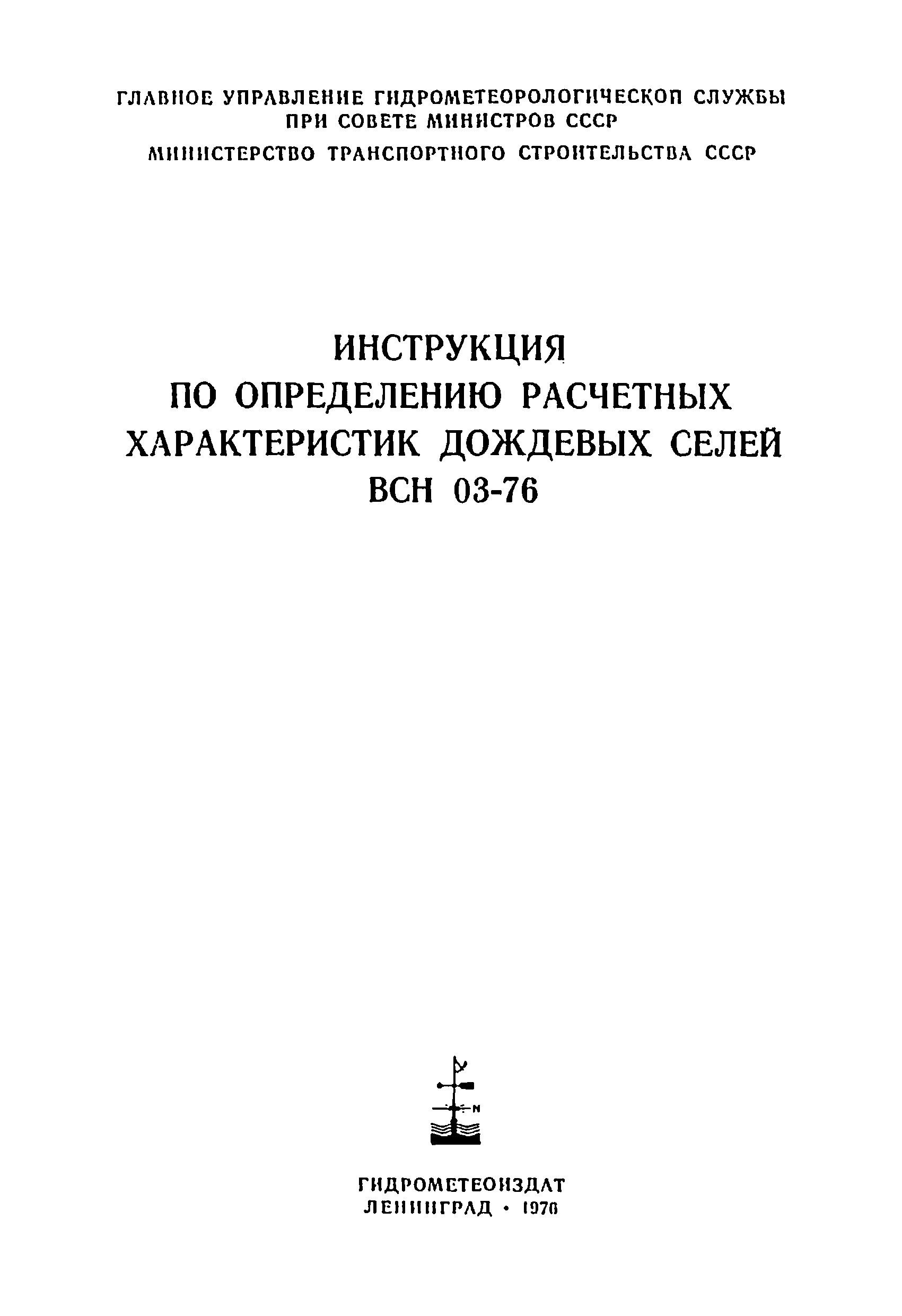 ГЛАВНОЕ УПРАВЛЕНИЕ ГИДРОМЕТЕОРОЛОГИЧЕСКОЙ СЛУЖБЫ ПРИ СОВЕТЕ МИНИСТРОВ СССР

МИНИСТЕРСТВО ТРАНСПОРТНОГО СТРОИТЕЛЬСТВА СССР

ИНСТРУКЦИЯ
ПО ОПРЕДЕЛЕНИЮ РАСЧЕТНЫХ ХАРАКТЕРИСТИК ДОЖДЕВЫХ СЕЛЕЙ
ВСН 03-76

N

ГИДРОМЕТЕОИЗДАТ
ЛЕНИНГРАД • 1976